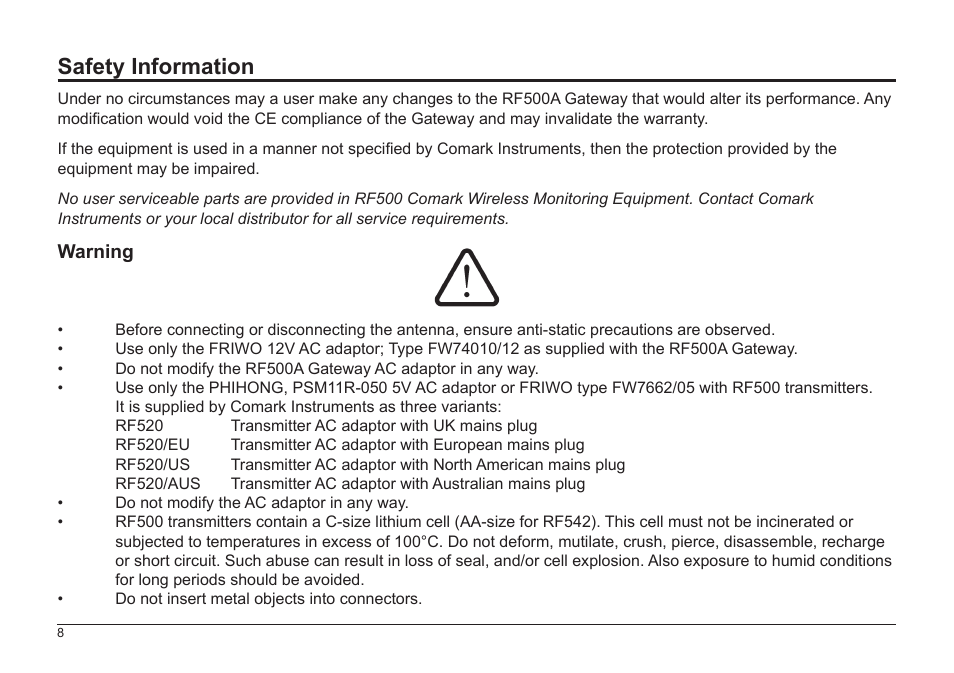 Safety Information

Under no circumstances may a user make any changes to the RF500A Gateway that would alter its performance. Any modification would void the CE compliance of the Gateway and may invalidate the warranty.

If the equipment is used in a manner not specified by Comark Instruments, then the protection provided by the equipment may be impaired.

No user serviceable parts are provided in RF500 Comark Wireless Monitoring Equipment. Contact Comark Instruments or your local distributor for all service requirements.

Warning

• Before connecting or disconnecting the antenna, ensure anti-static precautions are observed.
• Use only the FRIWO 12V AC adaptor; Type FW74010/12 as supplied with the RF500A Gateway.
• Do not modify the RF500A Gateway AC adaptor in any way.
• Use only the PHIHONG, PSM11R-050 5V AC adaptor or FRIWO type FW7662/05 with RF500 transmitters. It is supplied by Comark Instruments as three variants:
RF520 Transmitter AC adaptor with UK mains plug
RF520/EU Transmitter AC adaptor with European mains plug
RF520/US Transmitter AC adaptor with North American mains plug
RF520/AUS Transmitter AC adaptor with Australian mains plug
• Do not modify the AC adaptor in any way.
• RF500 transmitters contain a C-size lithium cell (AA-size for RF542). This cell must not be incinerated or subjected to temperatures in excess of 100°C. Do not deform, mutilate, crush, pierce, disassemble, recharge or short circuit. Such abuse can result in loss of seal, and/or cell explosion. Also exposure to humid conditions for long periods should be avoided.
• Do not insert metal objects into connectors.

8